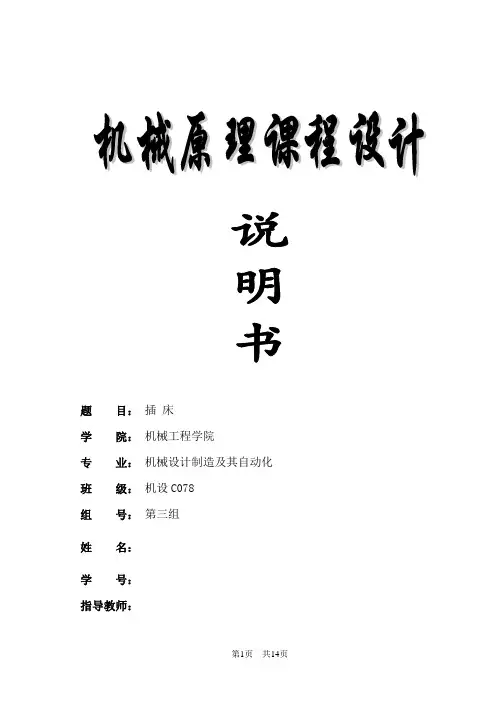 机械原理课程设计

说
明
书

题 目：插 床

学 院：机械工程学院

专 业：机械设计制造及其自动化

班 级：机设C078

组 号：第三组

姓 名：

学 号：

指导教师：

第1页 共14页